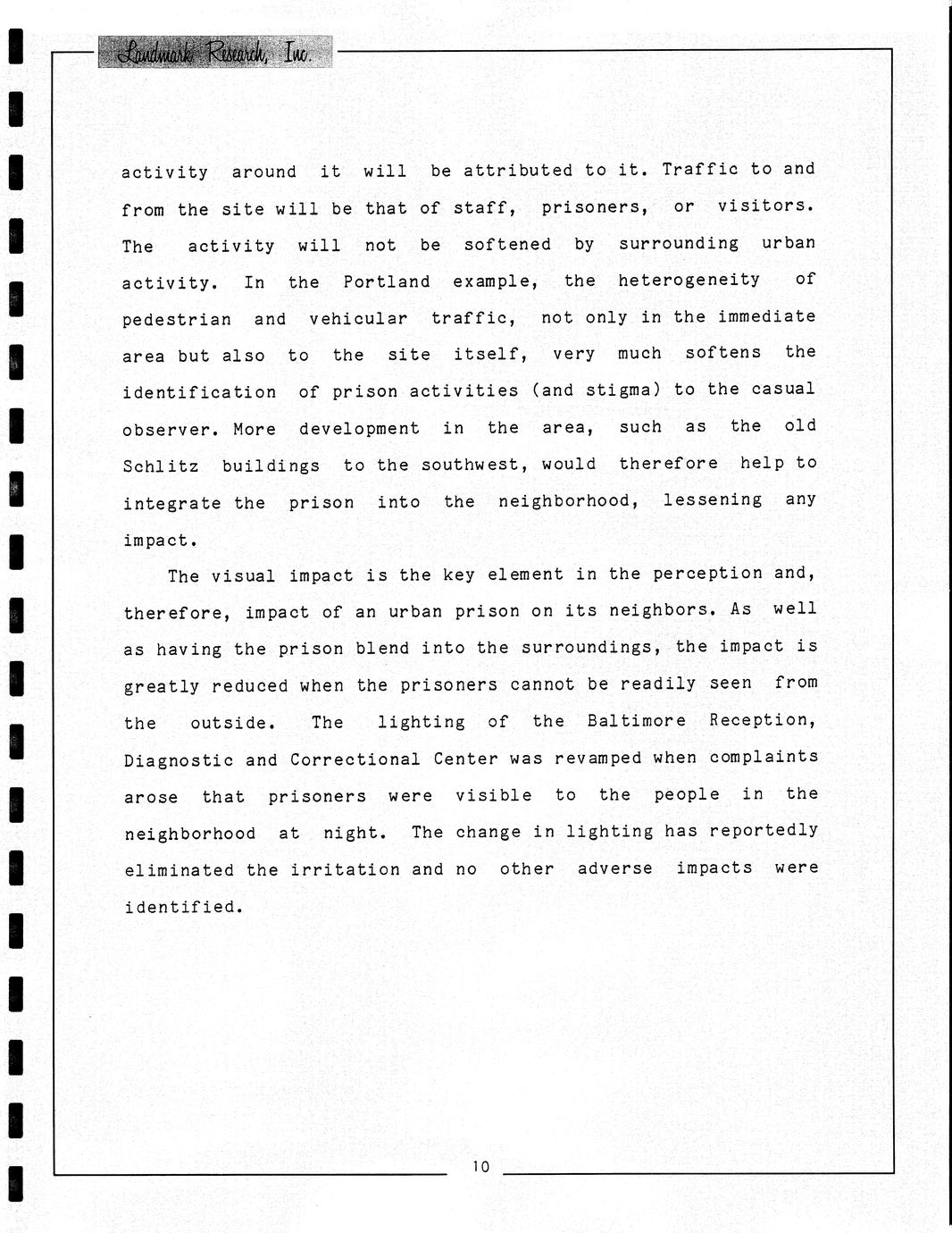 Landmark Research, Inc.

activity around it will be attributed to it. Traffic to and from the site will be that of staff, prisoners, or visitors. The activity will not be softened by surrounding urban activity. In the Portland example, the heterogeneity of pedestrian and vehicular traffic, not only in the immediate area but also to the site itself, very much softens the identification of prison activities (and stigma) to the casual observer. More development in the area, such as the old Schlitz buildings to the southwest, would therefore help to integrate the prison into the neighborhood, lessening any impact.

The visual impact is the key element in the perception and, therefore, impact of an urban prison on its neighbors. As well as having the prison blend into the surroundings, the impact is greatly reduced when the prisoners cannot be readily seen from the outside. The lighting of the Baltimore Reception, Diagnostic and Correctional Center was revamped when complaints arose that prisoners were visible to the people in the neighborhood at night. The change in lighting has reportedly eliminated the irritation and no other adverse impacts were identified.

10